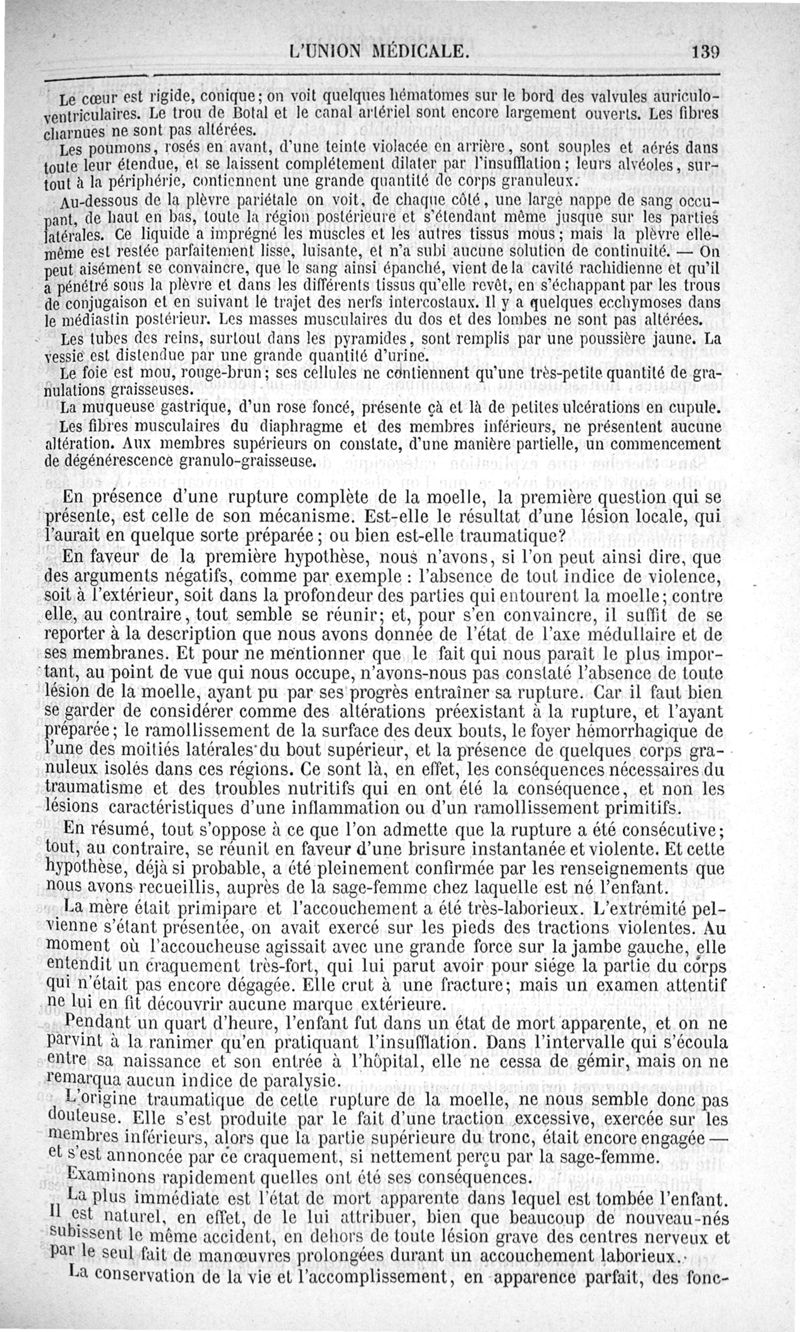 L'UNION MÉDICALE. 139

Le cœur est rigide, conique; on voit quelques hématomes sur le bord des valvules auriculo-ventriculaires. Le trou de Botal et le canal artériel sont encore largement ouverts. Les fibres charnues ne sont pas altérées.

Les poumons, rosés en avant, d'une teinte violacée en arrière, sont souples et aérés dans toute leur étendue, et se laissent complétement dilater par l'insufflation; leurs alvéoles, surtout à la périphérie, contiennent une grande quantité de corps granuleux.

Au-dessous de la plèvre pariétale on voit, de chaque côté, une large nappe de sang occupant, de haut en bas, toute la région postérieure et s'étendant même jusque sur les parties latérales. Ce liquide a imprégné les muscles et les autres tissus mous; mais la plèvre elle-même est restée parfaitement lisse, luisante, et n'a subi aucune solution de continuité. — On peut aisément se convaincre, que le sang ainsi épanché, vient de la cavité rachidienne et qu'il a pénétré sous la plèvre et dans les différents tissus qu'elle revêt, en s'échappant par les trous de conjugaison et en suivant le trajet des nerfs intercostaux. Il y a quelques ecchymoses dans le médiastin postérieur. Les masses musculaires du dos et des lombes ne sont pas altérées.

Les tubes des reins, surtout dans les pyramides, sont remplis par une poussière jaune. La vessie est distendue par une grande quantité d'urine.

Le foie est mou, rouge-brun; ses cellules ne contiennent qu'une très-petite quantité de granulations graisseuses.

La muqueuse gastrique, d'un rose foncé, présente çà et là de petites ulcérations en cupule.

Les fibres musculaires du diaphragme et des membres inférieurs, ne présentent aucune altération. Aux membres supérieurs on constate, d'une manière partielle, un commencement de dégénérescence granulo-graisseuse.

En présence d'une rupture complète de la moelle, la première question qui se présente, est celle de son mécanisme. Est-elle le résultat d'une lésion locale, qui l'aurait en quelque sorte préparée; ou bien est-elle traumatique?

En faveur de la première hypothèse, nous n'avons, si l'on peut ainsi dire, que des arguments négatifs, comme par exemple : l'absence de tout indice de violence, soit à l'extérieur, soit dans la profondeur des parties qui entourent la moelle; contre elle, au contraire, tout semble se réunir; et, pour s'en convaincre, il suffit de se reporter à la description que nous avons donnée de l'état de l'axe médullaire et de ses membranes. Et pour ne mentionner que le fait qui nous paraît le plus important, au point de vue qui nous occupe, n'avons-nous pas constaté l'absence de toute lésion de la moelle, ayant pu par ses progrès entraîner sa rupture. Car il faut bien se garder de considérer comme des altérations préexistant à la rupture, et l'ayant préparée; le ramollissement de la surface des deux bouts, le foyer hémorrhagique de l'une des moitiés latérales du bout supérieur, et la présence de quelques corps granuleux isolés dans ces régions. Ce sont là, en effet, les conséquences nécessaires du traumatisme et des troubles nutritifs qui en ont été la conséquence, et non les lésions caractéristiques d'une inflammation ou d'un ramollissement primitifs.

En résumé, tout s'oppose à ce que l'on admette que la rupture a été consécutive; tout, au contraire, se réunit en faveur d'une brisure instantanée et violente. Et cette hypothèse, déjà si probable, a été pleinement confirmée par les renseignements que nous avons recueillis, auprès de la sage-femme chez laquelle est né l'enfant.

La mère était primipare et l'accouchement a été très-laborieux. L'extrémité pelvienne s'étant présentée, on avait exercé sur les pieds des tractions violentes. Au moment où l'accoucheuse agissait avec une grande force sur la jambe gauche, elle entendit un craquement très-fort, qui lui parut avoir pour siége la partie du corps qui n'était pas encore dégagée. Elle crut à une fracture; mais un examen attentif ne lui en fit découvrir aucune marque extérieure.

Pendant un quart d'heure, l'enfant fut dans un état de mort apparente, et on ne parvint à la ranimer qu'en pratiquant l'insufflation. Dans l'intervalle qui s'écoula entre sa naissance et son entrée à l'hôpital, elle ne cessa de gémir, mais on ne remarqua aucun indice de paralysie.

L'origine traumatique de cette rupture de la moelle, ne nous semble donc pas douteuse. Elle s'est produite par le fait d'une traction excessive, exercée sur les membres inférieurs, alors que la partie supérieure du tronc, était encore engagée — et s'est annoncée par ce craquement, si nettement perçu par la sage-femme.

Examinons rapidement quelles ont été ses conséquences.

La plus immédiate est l'état de mort apparente dans lequel est tombée l'enfant. Il est naturel, en effet, de le lui attribuer, bien que beaucoup de nouveau-nés subissent le même accident, en dehors de toute lésion grave des centres nerveux et par le seul fait de manœuvres prolongées durant un accouchement laborieux.

La conservation de la vie et l'accomplissement, en apparence parfait, des fonc-